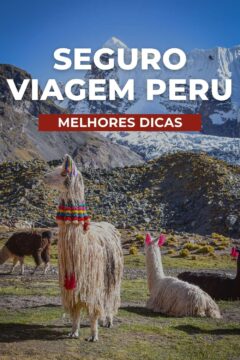 SEGURO VIAGEM PERU

MELHORES DICAS